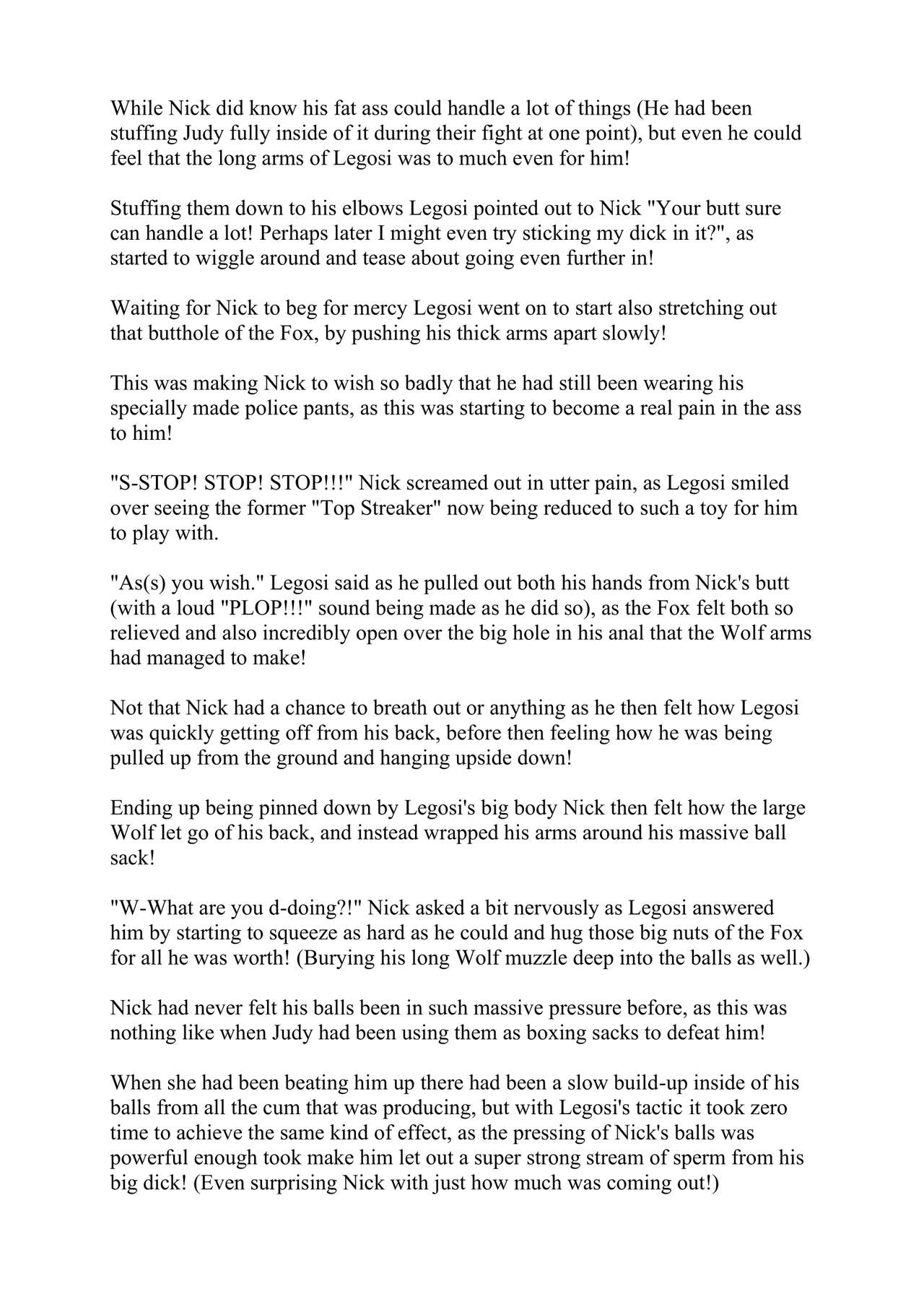 While Nick did know his fat ass could handle a lot of things (He had been stuffing Judy fully inside of it during their fight at one point), but even he could feel that the long arms of Legosi was to much even for him!

Stuffing them down to his elbows Legosi pointed out to Nick "Your butt sure can handle a lot! Perhaps later I might even try sticking my dick in it?", as started to wiggle around and tease about going even further in!

Waiting for Nick to beg for mercy Legosi went on to start also stretching out that butthole of the Fox, by pushing his thick arms apart slowly!

This was making Nick to wish so badly that he had still been wearing his specially made police pants, as this was starting to become a real pain in the ass to him!

"S-STOP! STOP! STOP!!!" Nick screamed out in utter pain, as Legosi smiled over seeing the former "Top Streaker" now being reduced to such a toy for him to play with.

"As(s) you wish." Legosi said as he pulled out both his hands from Nick's butt (with a loud "PLOP!!!" sound being made as he did so), as the Fox felt both so relieved and also incredibly open over the big hole in his anal that the Wolf arms had managed to make!

Not that Nick had a chance to breath out or anything as he then felt how Legosi was quickly getting off from his back, before then feeling how he was being pulled up from the ground and hanging upside down!

Ending up being pinned down by Legosi's big body Nick then felt how the large Wolf let go of his back, and instead wrapped his arms around his massive ball sack!

"W-What are you d-doing?!" Nick asked a bit nervously as Legosi answered him by starting to squeeze as hard as he could and hug those big nuts of the Fox for all he was worth! (Burying his long Wolf muzzle deep into the balls as well.)

Nick had never felt his balls been in such massive pressure before, as this was nothing like when Judy had been using them as boxing sacks to defeat him!

When she had been beating him up there had been a slow build-up inside of his balls from all the cum that was producing, but with Legosi's tactic it took zero time to achieve the same kind of effect, as the pressing of Nick's balls was powerful enough took make him let out a super strong stream of sperm from his big dick! (Even surprising Nick with just how much was coming out!)